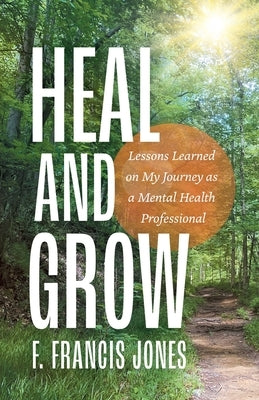 HEAL AND GROW

Lessons Learned on My Journey as a Mental Health Professional

F. FRANCIS JONES